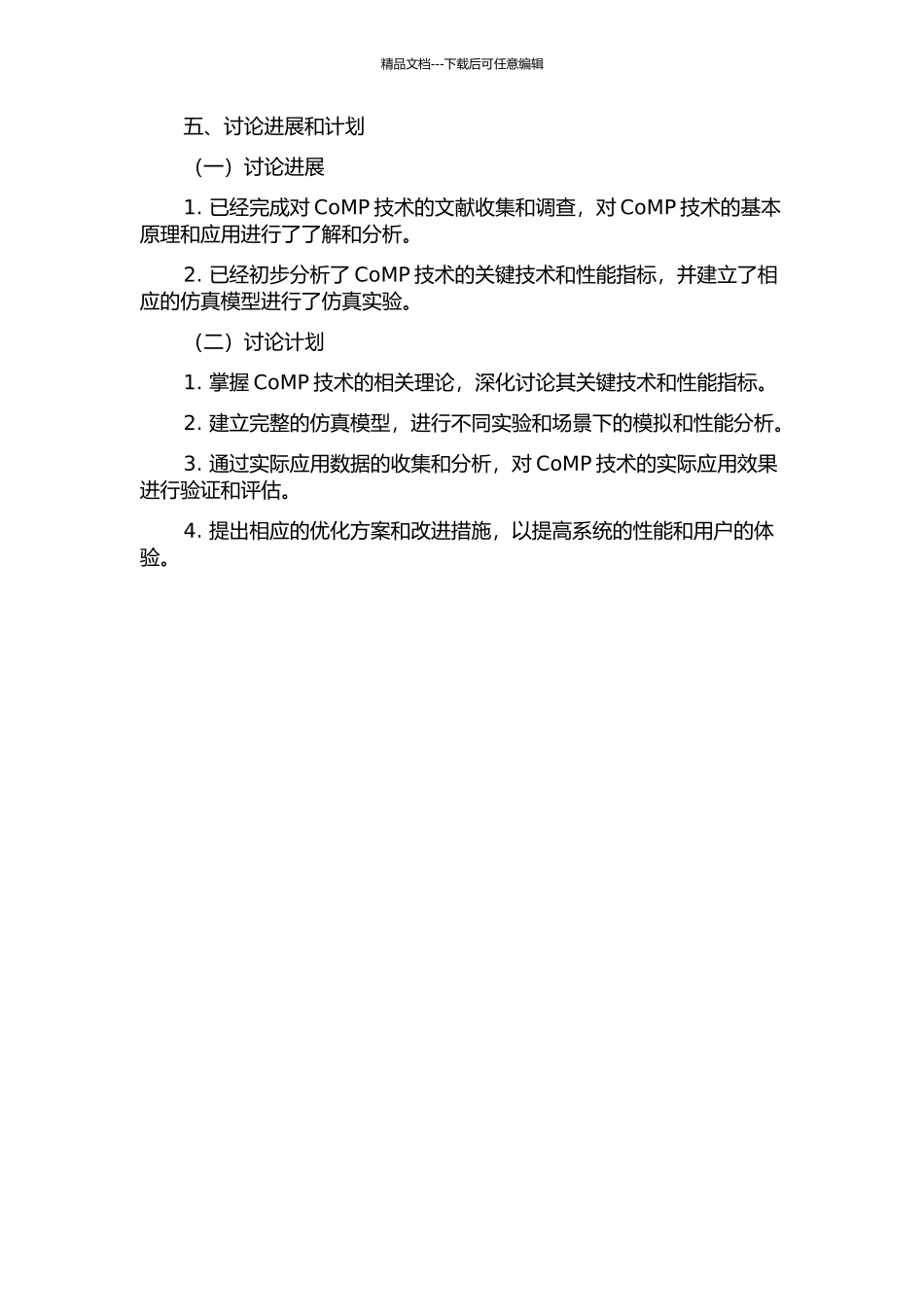 精品文档---下载后可任意编辑

五、讨论进展和计划

（一）讨论进展

1. 已经完成对 CoMP 技术的文献收集和调查，对 CoMP 技术的基本原理和应用进行了了解和分析。

2. 已经初步分析了 CoMP 技术的关键技术和性能指标，并建立了相应的仿真模型进行了仿真实验。

（二）讨论计划

1. 掌握 CoMP 技术的相关理论，深化讨论其关键技术和性能指标。

2. 建立完整的仿真模型，进行不同实验和场景下的模拟和性能分析。

3. 通过实际应用数据的收集和分析，对 CoMP 技术的实际应用效果进行验证和评估。

4. 提出相应的优化方案和改进措施，以提高系统的性能和用户的体验。